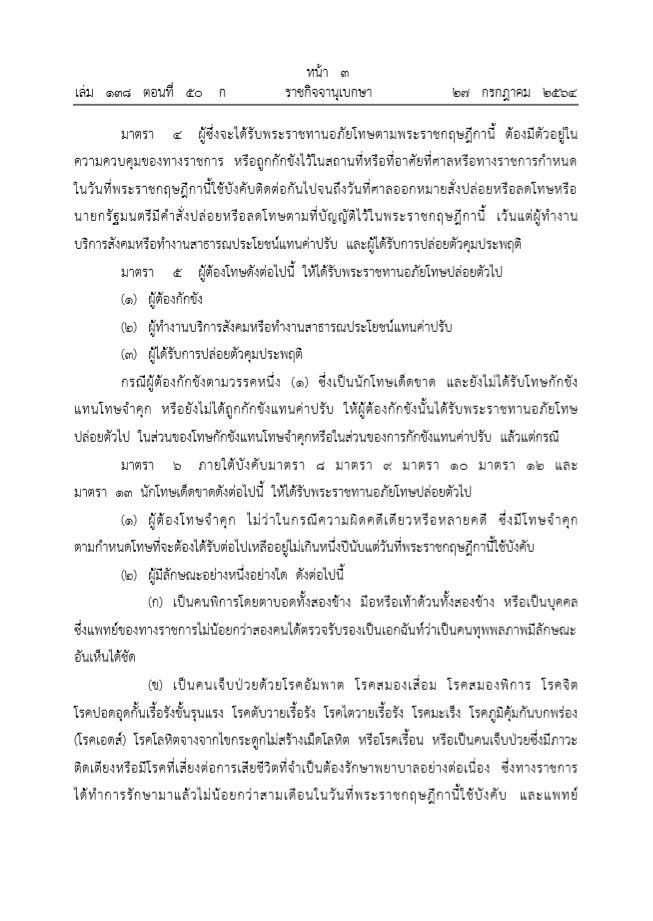 หน้า ๓
เล่ม ๑๓๘ ตอนที่ ๕๐ ก ราชกิจจานุเบกษา ๒๗ กรกฎาคม ๒๕๖๔

มาตรา ๔ ผู้ซึ่งจะได้รับพระราชทานอภัยโทษตามพระราชกฤษฎีกานี้ ต้องมีตัวอยู่ในความควบคุมของทางราชการ หรือถูกกักขังไว้ในสถานที่หรือที่อาศัยที่ศาลหรือทางราชการกำหนดในวันที่พระราชกฤษฎีกานี้ใช้บังคับติดต่อกันไปจนถึงวันที่ศาลออกหมายสั่งปล่อยหรือลดโทษหรือนายกรัฐมนตรีมีคำสั่งปล่อยหรือลดโทษตามที่บัญญัติไว้ในพระราชกฤษฎีกานี้ เว้นแต่ผู้ทำงานบริการสังคมหรือทำงานสาธารณประโยชน์แทนค่าปรับ และผู้ได้รับการปล่อยตัวคุมประพฤติ

มาตรา ๕ ผู้ต้องโทษดังต่อไปนี้ ให้ได้รับพระราชทานอภัยโทษปล่อยตัวไป

(๑) ผู้ต้องกักขัง

(๒) ผู้ทำงานบริการสังคมหรือทำงานสาธารณประโยชน์แทนค่าปรับ

(๓) ผู้ได้รับการปล่อยตัวคุมประพฤติ

กรณีผู้ต้องกักขังตามวรรคหนึ่ง (๑) ซึ่งเป็นนักโทษเด็ดขาด และยังไม่ได้รับโทษกักขังแทนโทษจำคุก หรือยังไม่ได้ถูกกักขังแทนค่าปรับ ให้ผู้ต้องกักขังนั้นได้รับพระราชทานอภัยโทษปล่อยตัวไป ในส่วนของโทษกักขังแทนโทษจำคุกหรือในส่วนของการกักขังแทนค่าปรับ แล้วแต่กรณี

มาตรา ๖ ภายใต้บังคับมาตรา ๘ มาตรา ๙ มาตรา ๑๐ มาตรา ๑๒ และมาตรา ๑๓ นักโทษเด็ดขาดดังต่อไปนี้ ให้ได้รับพระราชทานอภัยโทษปล่อยตัวไป

(๑) ผู้ต้องโทษจำคุก ไม่ว่าในกรณีความผิดคดีเดียวหรือหลายคดี ซึ่งมีโทษจำคุกตามกำหนดโทษที่จะต้องได้รับต่อไปเหลืออยู่ไม่เกินหนึ่งปีนับแต่วันที่พระราชกฤษฎีกานี้ใช้บังคับ

(๒) ผู้มีลักษณะอย่างหนึ่งอย่างใด ดังต่อไปนี้

(ก) เป็นคนพิการโดยตาบอดทั้งสองข้าง มือหรือเท้าด้วนทั้งสองข้าง หรือเป็นบุคคลซึ่งแพทย์ของทางราชการไม่น้อยกว่าสองคนได้ตรวจรับรองเป็นเอกฉันท์ว่าเป็นคนทุพพลภาพมีลักษณะอันเห็นได้ชัด

(ข) เป็นคนเจ็บป่วยด้วยโรคอัมพาต โรคสมองเสื่อม โรคสมองพิการ โรคจิต โรคปอดอุดกั้นเรื้อรังขั้นรุนแรง โรคตับวายเรื้อรัง โรคไตวายเรื้อรัง โรคมะเร็ง โรคภูมิคุ้มกันบกพร่อง (โรคเอดส์) โรคโลหิตจางจากไขกระดูกไม่สร้างเม็ดโลหิต หรือโรคเรื้อน หรือเป็นคนเจ็บป่วยซึ่งมีภาวะติดเตียงหรือมีโรคที่เสี่ยงต่อการเสียชีวิตที่จำเป็นต้องรักษาพยาบาลอย่างต่อเนื่อง ซึ่งทางราชการได้ทำการรักษามาแล้วไม่น้อยกว่าสามเดือนในวันที่พระราชกฤษฎีกานี้ใช้บังคับ และแพทย์